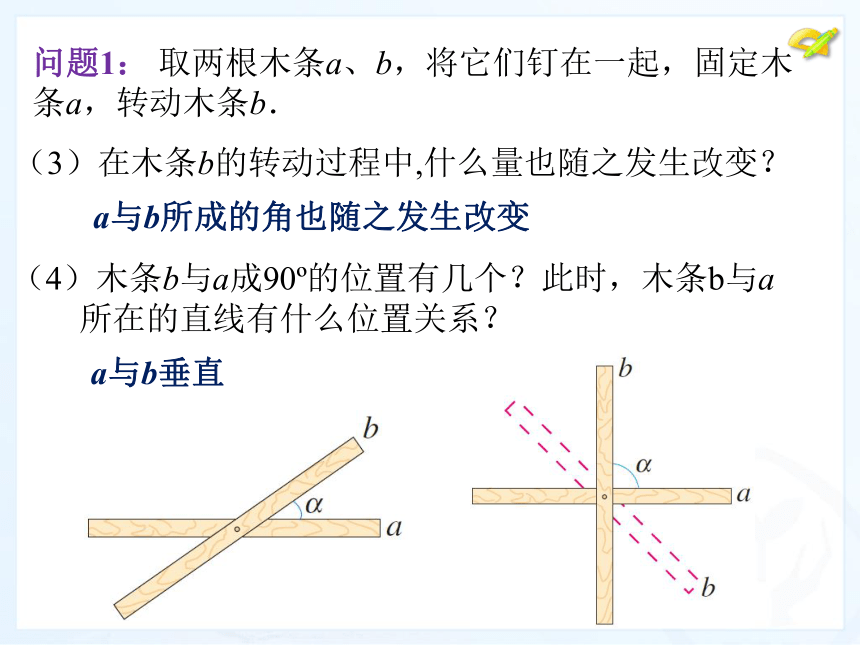 问题1： 取两根木条$a$、$b$，将它们钉在一起，固定木条$a$，转动木条$b$.

（3）在木条$b$的转动过程中,什么量也随之发生改变？

$a$与$b$所成的角也随之发生改变

（4）木条$b$与$a$成90º的位置有几个？此时，木条b与$a$所在的直线有什么位置关系？

$a$与$b$垂直

$b$
$\alpha$
$a$

$b$
$\alpha$
$a$
$b$